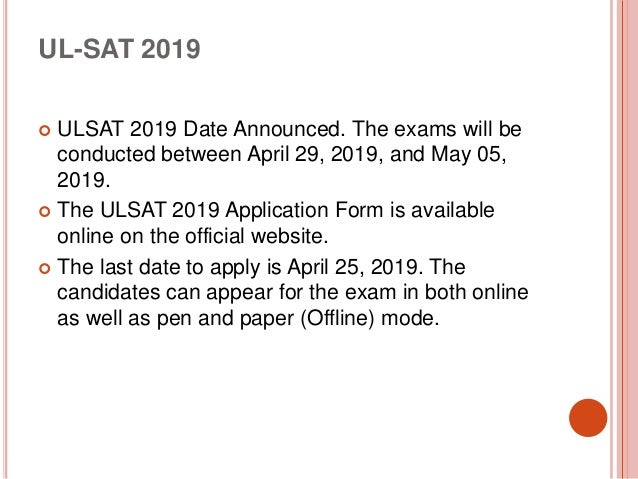 UL-SAT 2019

ULSAT 2019 Date Announced. The exams will be conducted between April 29, 2019, and May 05, 2019.

The ULSAT 2019 Application Form is available online on the official website.

The last date to apply is April 25, 2019. The candidates can appear for the exam in both online as well as pen and paper (Offline) mode.